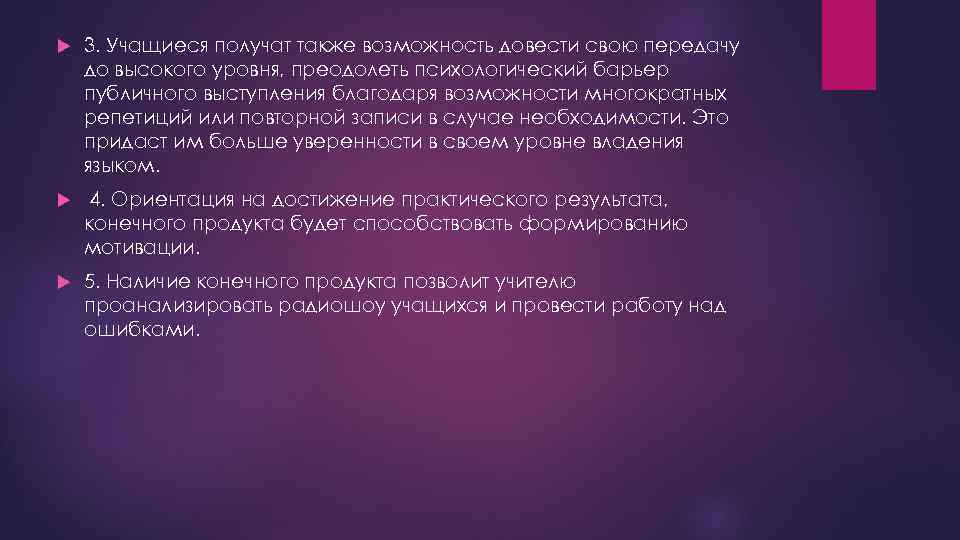 3. Учащиеся получат также возможность довести свою передачу до высокого уровня, преодолеть психологический барьер публичного выступления благодаря возможности многократных репетиций или повторной записи в случае необходимости. Это придаст им больше уверенности в своем уровне владения языком.

4. Ориентация на достижение практического результата, конечного продукта будет способствовать формированию мотивации.

5. Наличие конечного продукта позволит учителю проанализировать радиошоу учащихся и провести работу над ошибками.